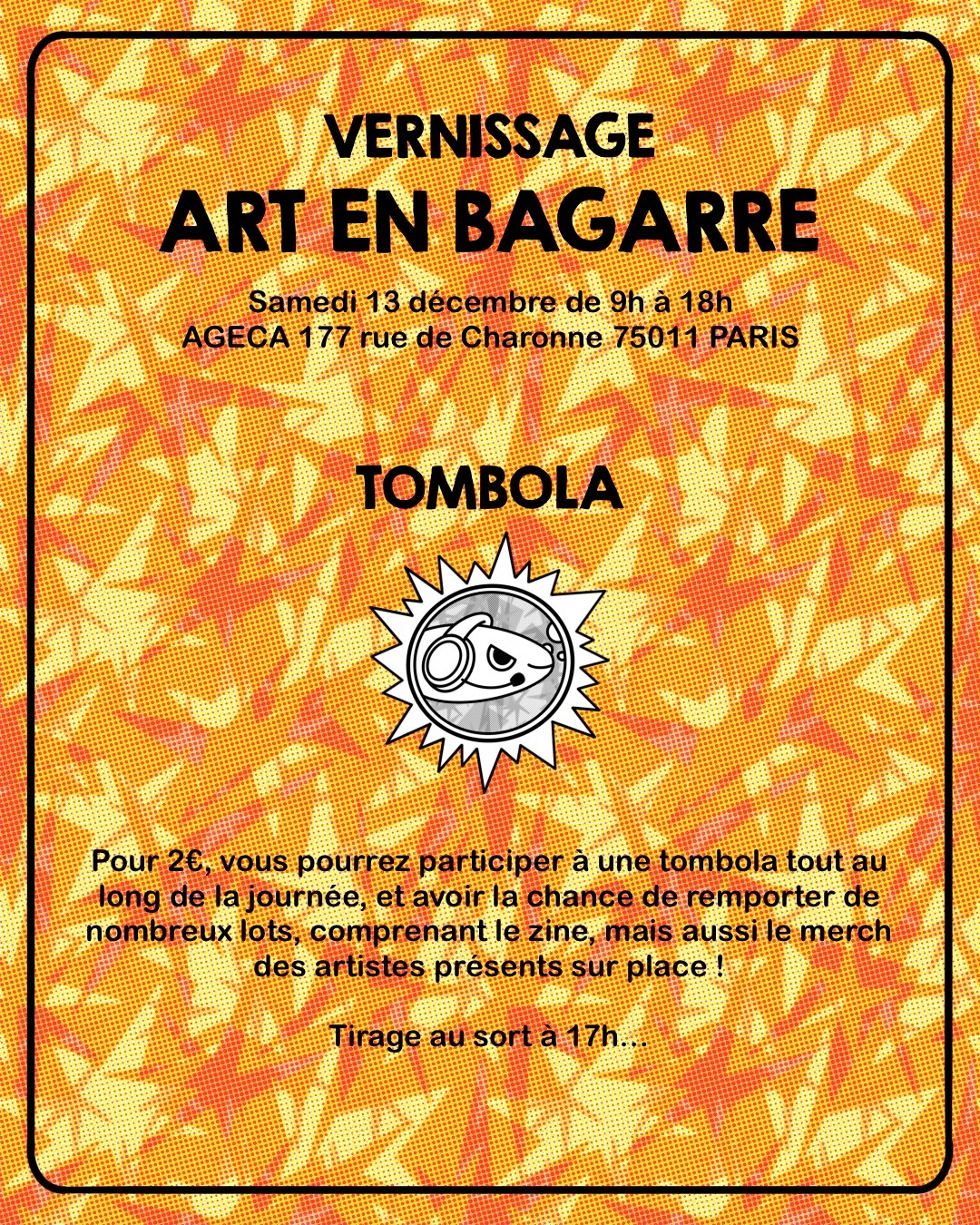 VERNISSAGE
ART EN BAGARRE

Samedi 13 décembre de 9h à 18h
AGECA 177 rue de Charonne 75011 PARIS

TOMBOLA

Pour 2€, vous pourrez participer à une tombola tout au long de la journée, et avoir la chance de remporter de nombreux lots, comprenant le zine, mais aussi le merch des artistes présents sur place !

Tirage au sort à 17h...